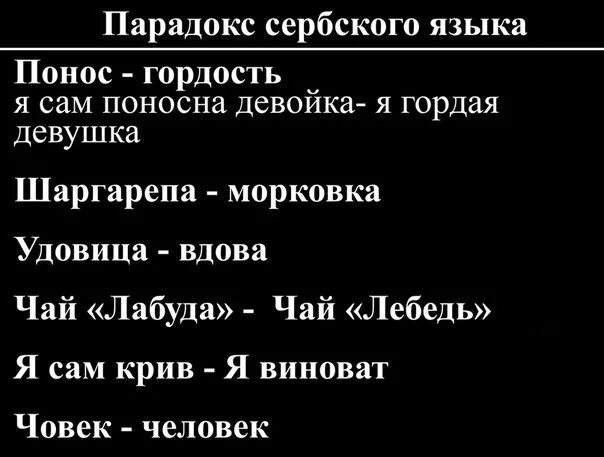 Парадокс сербского языка

Понос - гордость
я сам поносна девойка- я гордая девушка

Шаргарепа - морковка

Удовица - вдова

Чай «Лабуда» - Чай «Лебедь»

Я сам крив - Я виноват

Човек - человек